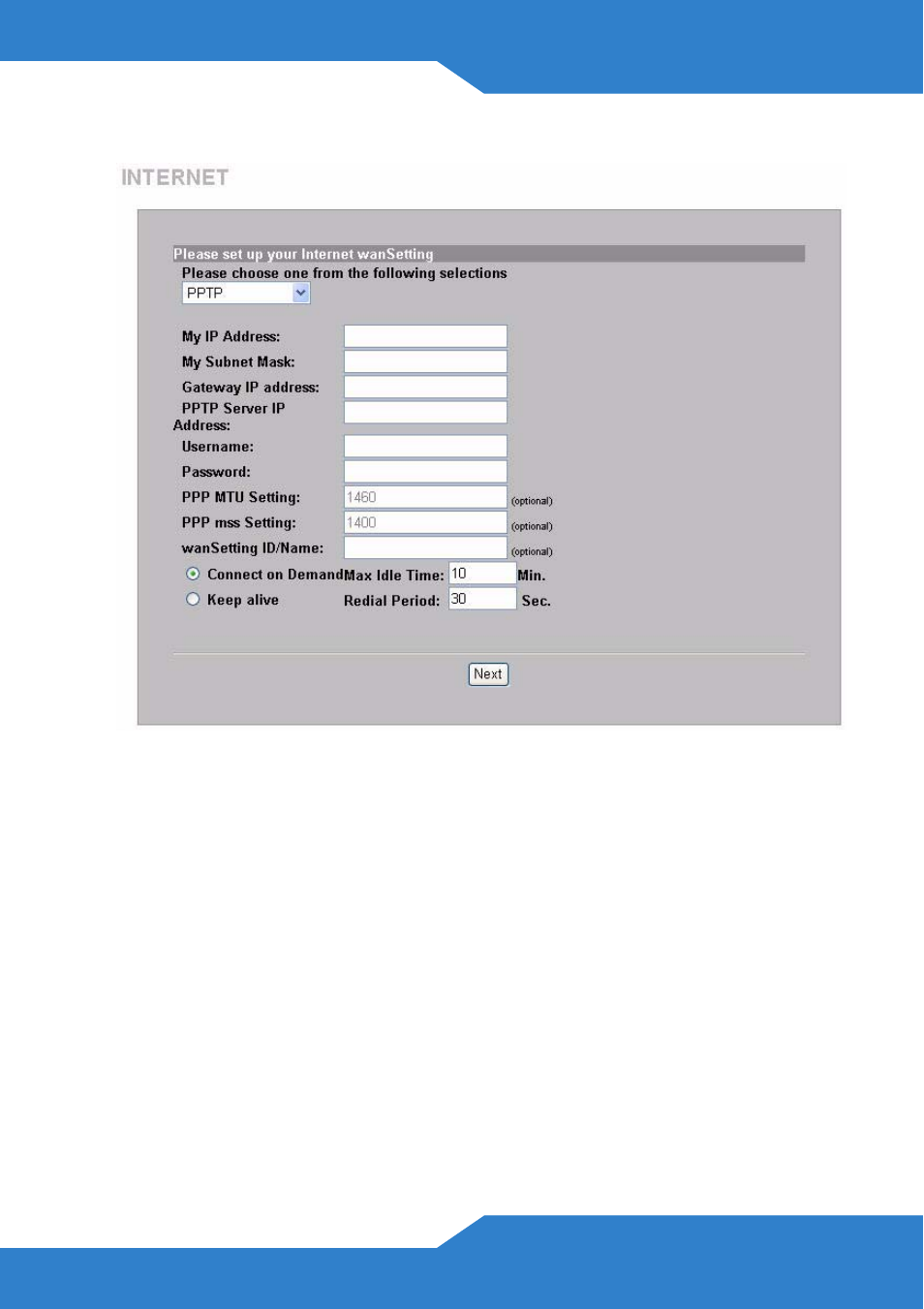 INTERNET

Please set up your Internet wanSetting
Please choose one from the following selections
PPTP

My IP Address:
My Subnet Mask:
Gateway IP address:
PPTP Server IP Address:
Username:
Password:
PPP MTU Setting: 1460 (optional)
PPP mss Setting: 1400 (optional)
wanSetting ID/Name: (optional)
Connect on Demand Max Idle Time: 10 Min.
Keep alive Redial Period: 30 Sec.

Next